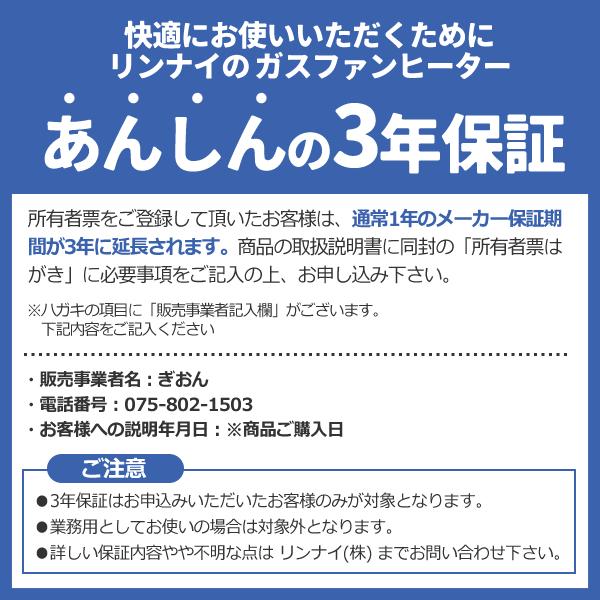 快適にお使いいただくために
リンナイの ガスファンヒーター

あんしんの3年保証

所有者票をご登録して頂いたお客様は、通常1年のメーカー保証期間が3年に延長されます。商品の取扱説明書に同封の「所有者票はがき」に必要事項をご記入の上、お申し込み下さい。

※ハガキの項目に「販売事業者記入欄」がございます。
下記内容をご記入ください

・販売事業者名：ぎおん
・電話番号：075-802-1503
・お客様への説明年月日：※商品ご購入日

ご注意
●3年保証はお申込みいただいたお客様のみが対象となります。
●業務用としてお使いの場合は対象外となります。
●詳しい保証内容やや不明な点は リンナイ(株) までお問い合わせ下さい。